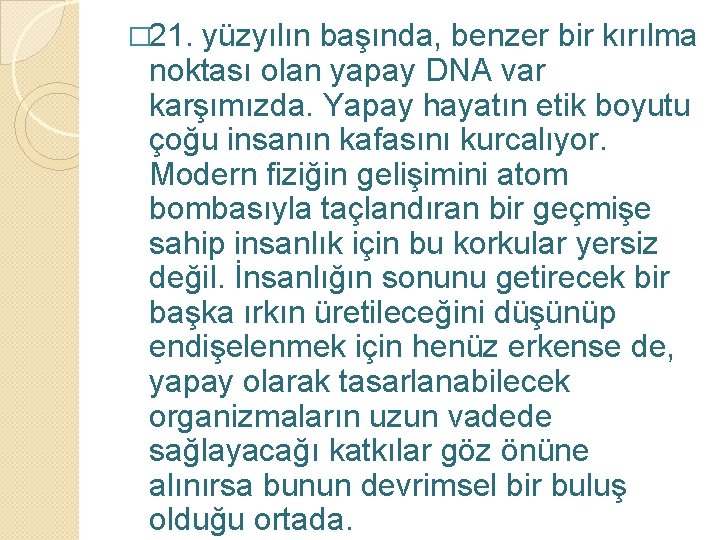 □21. yüzyılın başında, benzer bir kırılma noktası olan yapay DNA var karşımızda. Yapay hayatın etik boyutu çoğu insanın kafasını kurcalıyor. Modern fiziğin gelişimini atom bombasıyla taçlandıran bir geçmişe sahip insanlık için bu korkular yersiz değil. İnsanlığın sonunu getirecek bir başka ırkın üretileceğini düşünüp endişelenmek için henüz erkense de, yapay olarak tasarlanabilecek organizmaların uzun vadede sağlayacağı katkılar göz önüne alınırsa bunun devrimsel bir buluş olduğu ortada.